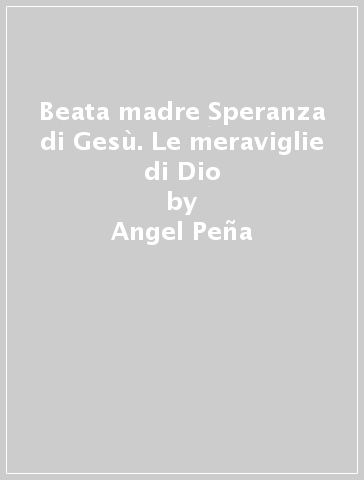 Beata madre Speranza di Gesù. Le meraviglie di Dio
by
Angel Peña